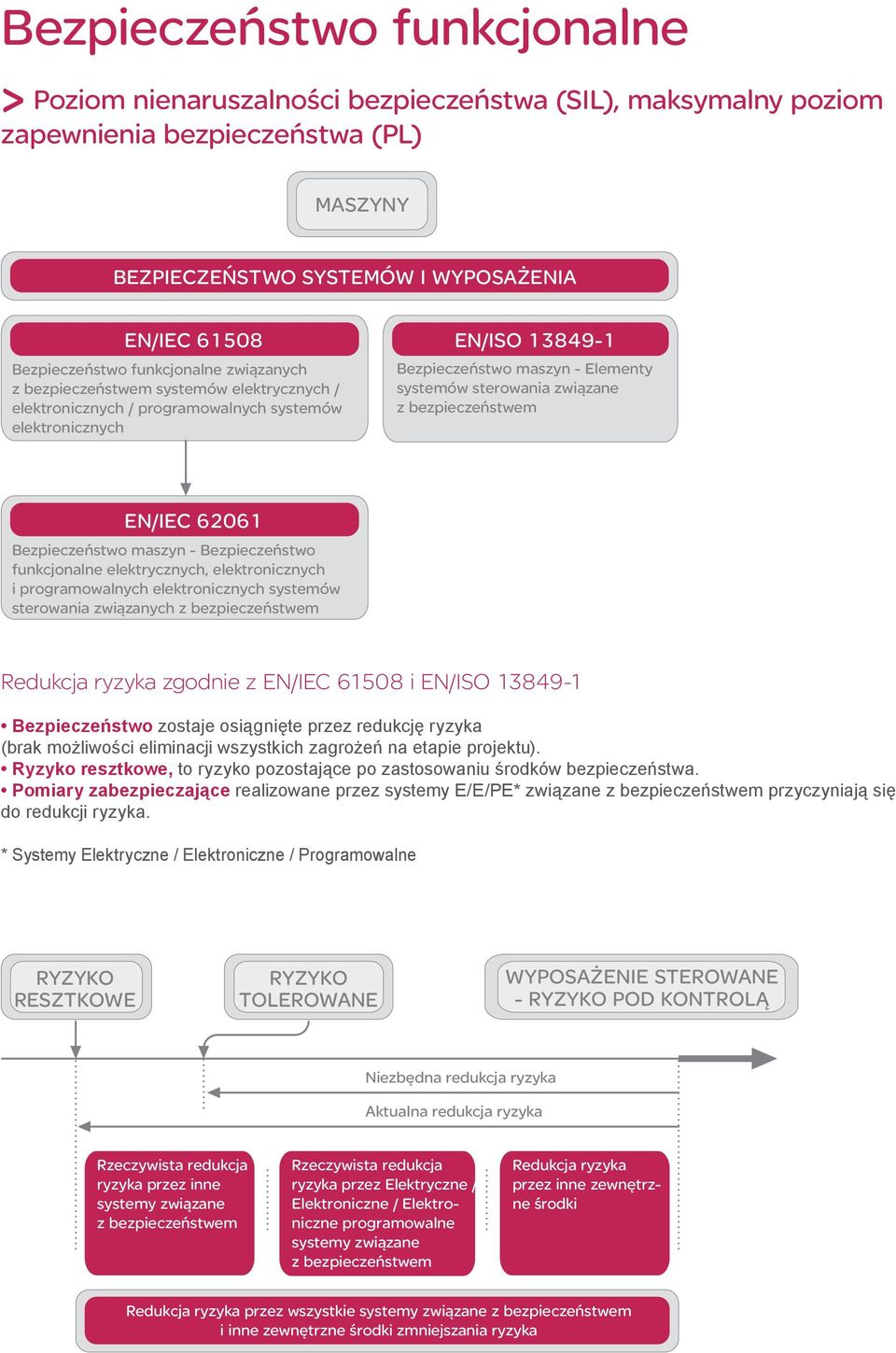 Bezpieczeństwo funkcjonalne

> Poziom nienaruszalności bezpieczeństwa (SIL), maksymalny poziom zapewnienia bezpieczeństwa (PL)

MASZYNY

BEZPIECZEŃSTWO SYSTEMÓW I WYPOSAŻENIA

EN/IEC 61508

Bezpieczeństwo funkcjonalne związanych z bezpieczeństwem systemów elektrycznych / elektronicznych / programowalnych systemów elektronicznych

EN/ISO 13849-1

Bezpieczeństwo maszyn - Elementy systemów sterowania związane z bezpieczeństwem

EN/IEC 62061

Bezpieczeństwo maszyn - Bezpieczeństwo funkcjonalne elektrycznych, elektronicznych i programowalnych elektronicznych systemów sterowania związanych z bezpieczeństwem

Redukcja ryzyka zgodnie z EN/IEC 61508 i EN/ISO 13849-1

• Bezpieczeństwo zostaje osiągnięte przez redukcję ryzyka (brak możliwości eliminacji wszystkich zagrożeń na etapie projektu).
• Ryzyko resztkowe, to ryzyko pozostające po zastosowaniu środków bezpieczeństwa.
• Pomiary zabezpieczające realizowane przez systemy E/E/PE* związane z bezpieczeństwem przyczyniają się do redukcji ryzyka.

* Systemy Elektryczne / Elektroniczne / Programowalne

RYZYKO RESZTKOWE

RYZYKO TOLEROWANE

WYPOSAŻENIE STEROWANE - RYZYKO POD KONTROLĄ

Niezbędna redukcja ryzyka

Aktualna redukcja ryzyka

Rzeczywista redukcja ryzyka przez inne systemy związane z bezpieczeństwem

Rzeczywista redukcja ryzyka przez Elektryczne / Elektroniczne / Elektroniczne programowalne systemy związane z bezpieczeństwem

Redukcja ryzyka przez inne zewnętrzne środki

Redukcja ryzyka przez wszystkie systemy związane z bezpieczeństwem i inne zewnętrzne środki zmniejszania ryzyka